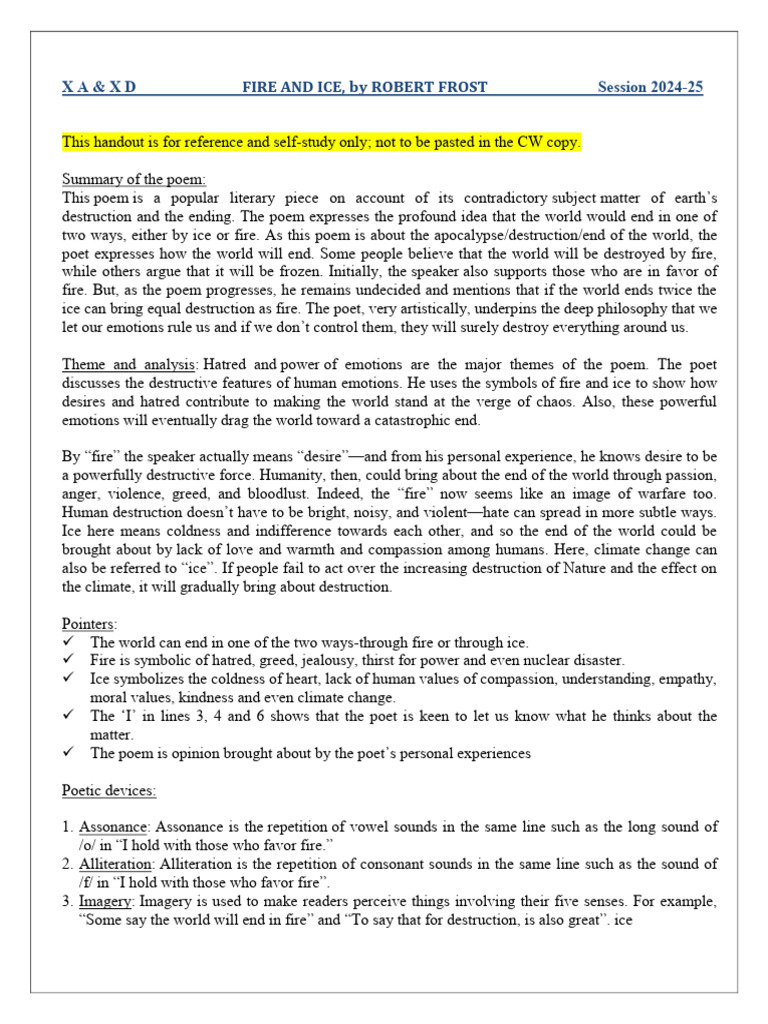 X A & X D FIRE AND ICE, by ROBERT FROST Session 2024-25

This handout is for reference and self-study only; not to be pasted in the CW copy.

Summary of the poem:
This poem is a popular literary piece on account of its contradictory subject matter of earth's destruction and the ending. The poem expresses the profound idea that the world would end in one of two ways, either by ice or fire. As this poem is about the apocalypse/destruction/end of the world, the poet expresses how the world will end. Some people believe that the world will be destroyed by fire, while others argue that it will be frozen. Initially, the speaker also supports those who are in favor of fire. But, as the poem progresses, he remains undecided and mentions that if the world ends twice the ice can bring equal destruction as fire. The poet, very artistically, underpins the deep philosophy that we let our emotions rule us and if we don't control them, they will surely destroy everything around us.

Theme and analysis: Hatred and power of emotions are the major themes of the poem. The poet discusses the destructive features of human emotions. He uses the symbols of fire and ice to show how desires and hatred contribute to making the world stand at the verge of chaos. Also, these powerful emotions will eventually drag the world toward a catastrophic end.

By "fire" the speaker actually means "desire"—and from his personal experience, he knows desire to be a powerfully destructive force. Humanity, then, could bring about the end of the world through passion, anger, violence, greed, and bloodlust. Indeed, the "fire" now seems like an image of warfare too. Human destruction doesn't have to be bright, noisy, and violent—hate can spread in more subtle ways. Ice here means coldness and indifference towards each other, and so the end of the world could be brought about by lack of love and warmth and compassion among humans. Here, climate change can also be referred to "ice". If people fail to act over the increasing destruction of Nature and the effect on the climate, it will gradually bring about destruction.

Pointers:
✓ The world can end in one of the two ways-through fire or through ice.
✓ Fire is symbolic of hatred, greed, jealousy, thirst for power and even nuclear disaster.
✓ Ice symbolizes the coldness of heart, lack of human values of compassion, understanding, empathy, moral values, kindness and even climate change.
✓ The 'I' in lines 3, 4 and 6 shows that the poet is keen to let us know what he thinks about the matter.
✓ The poem is opinion brought about by the poet's personal experiences

Poetic devices:

1. Assonance: Assonance is the repetition of vowel sounds in the same line such as the long sound of /o/ in "I hold with those who favor fire."
2. Alliteration: Alliteration is the repetition of consonant sounds in the same line such as the sound of /f/ in "I hold with those who favor fire".
3. Imagery: Imagery is used to make readers perceive things involving their five senses. For example, "Some say the world will end in fire" and "To say that for destruction, is also great". ice